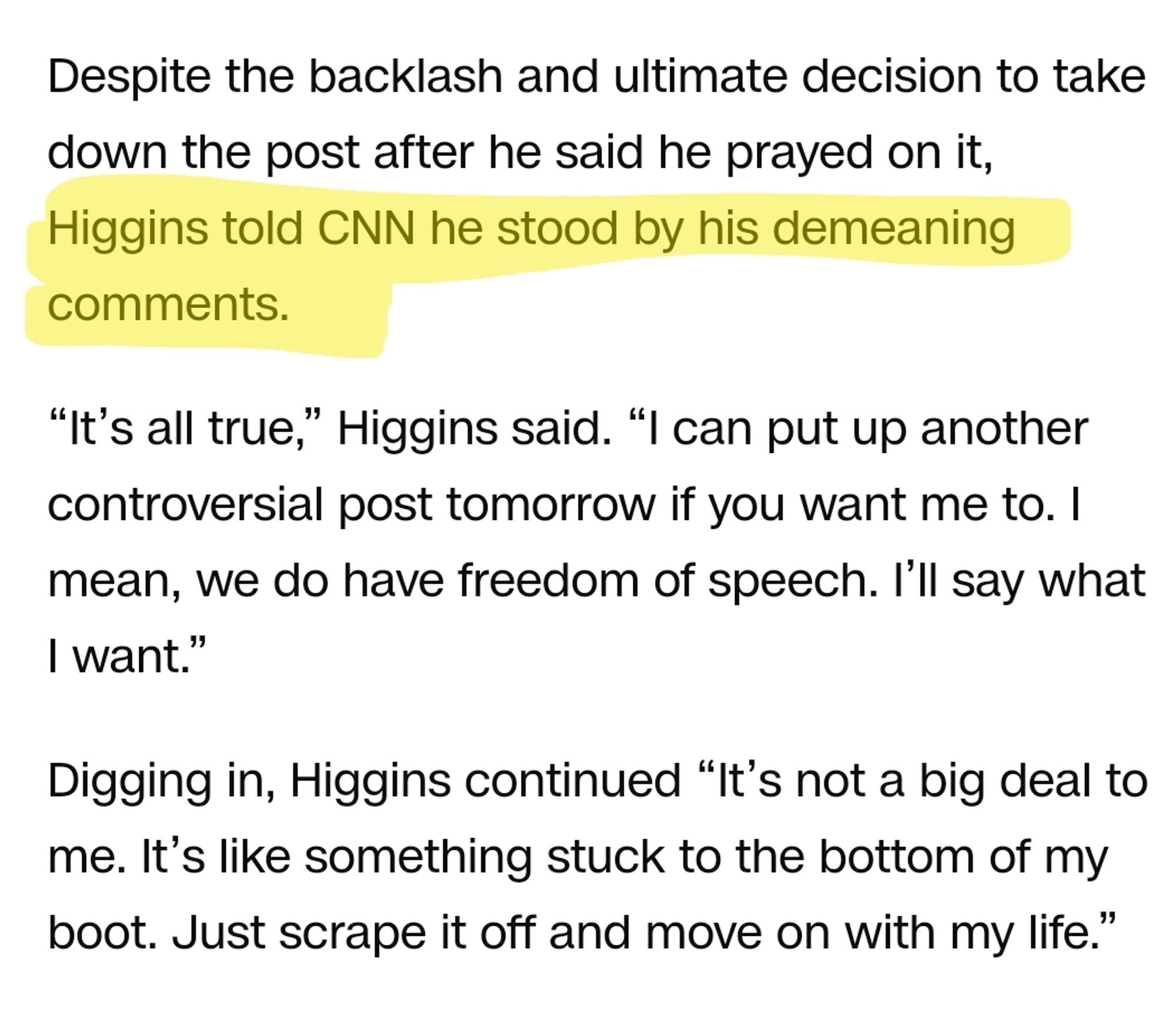 Despite the backlash and ultimate decision to take down the post after he said he prayed on it, Higgins told CNN he stood by his demeaning comments.

“It’s all true,” Higgins said. “I can put up another controversial post tomorrow if you want me to. I mean, we do have freedom of speech. I’ll say what I want.”

Digging in, Higgins continued “It’s not a big deal to me. It’s like something stuck to the bottom of my boot. Just scrape it off and move on with my life.”